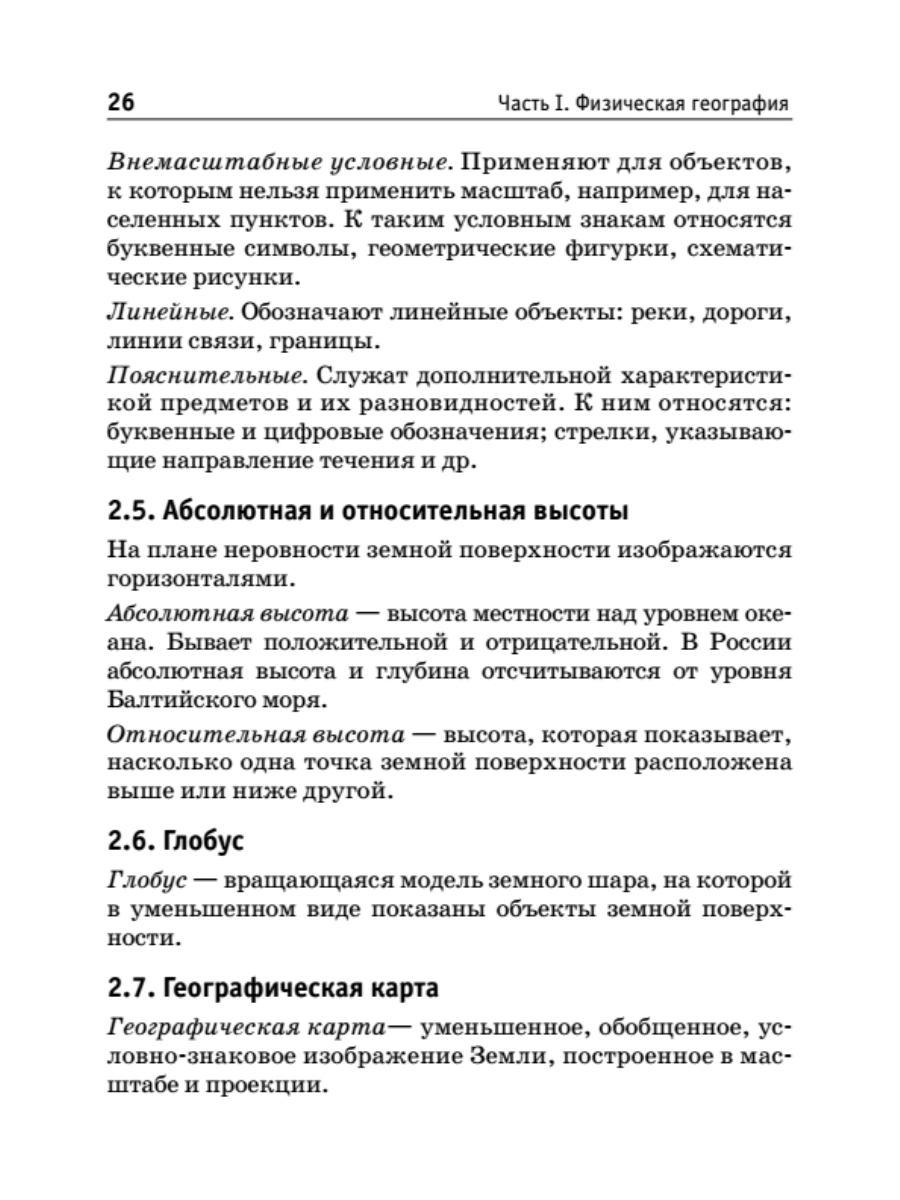 26 Часть I. Физическая география

Внемасштабные условные. Применяют для объектов, к которым нельзя применить масштаб, например, для населенных пунктов. К таким условным знакам относятся буквенные символы, геометрические фигурки, схематические рисунки.

Линейные. Обозначают линейные объекты: реки, дороги, линии связи, границы.

Пояснительные. Служат дополнительной характеристикой предметов и их разновидностей. К ним относятся: буквенные и цифровые обозначения; стрелки, указывающие направление течения и др.

2.5. Абсолютная и относительная высоты

На плане неровности земной поверхности изображаются горизонталями.

Абсолютная высота — высота местности над уровнем океана. Бывает положительной и отрицательной. В России абсолютная высота и глубина отсчитываются от уровня Балтийского моря.

Относительная высота — высота, которая показывает, насколько одна точка земной поверхности расположена выше или ниже другой.

2.6. Глобус

Глобус — вращающаяся модель земного шара, на которой в уменьшенном виде показаны объекты земной поверхности.

2.7. Географическая карта

Географическая карта— уменьшенное, обобщенное, условно-знаковое изображение Земли, построенное в масштабе и проекции.